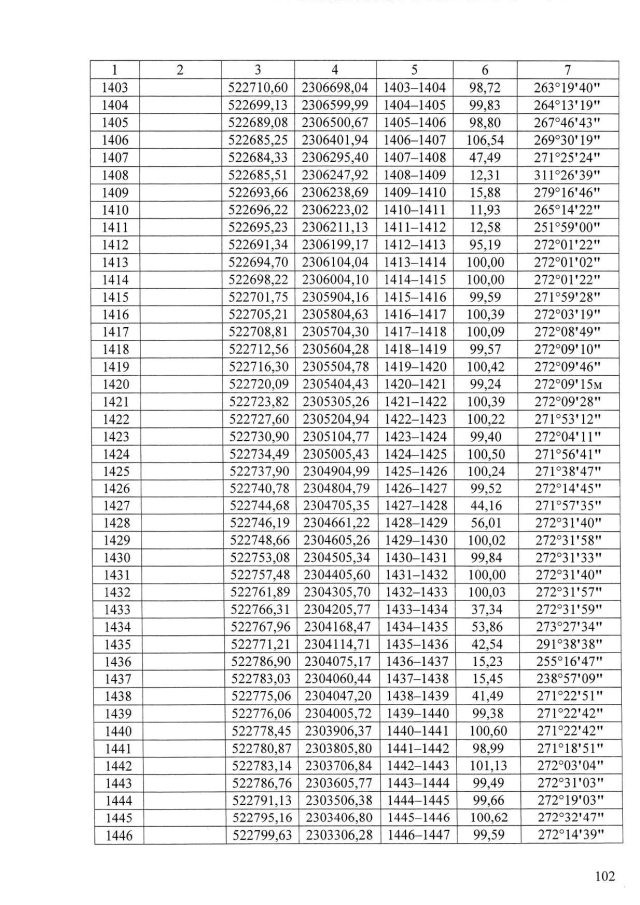 | 1 | 2 | 3 | 4 | 5 | 6 | 7 |
|---|---|---|---|---|---|---|
| 1403 | | 522710,60 | 2306698,04 | 1403–1404 | 98,72 | 263°19'40" |
| 1404 | | 522699,13 | 2306599,99 | 1404–1405 | 99,83 | 264°13'19" |
| 1405 | | 522689,08 | 2306500,67 | 1405–1406 | 98,80 | 267°46'43" |
| 1406 | | 522685,25 | 2306401,94 | 1406–1407 | 106,54 | 269°30'19" |
| 1407 | | 522684,33 | 2306295,40 | 1407–1408 | 47,49 | 271°25'24" |
| 1408 | | 522685,51 | 2306247,92 | 1408–1409 | 12,31 | 311°26'39" |
| 1409 | | 522693,66 | 2306238,69 | 1409–1410 | 15,88 | 279°16'46" |
| 1410 | | 522696,22 | 2306223,02 | 1410–1411 | 11,93 | 265°14'22" |
| 1411 | | 522695,23 | 2306211,13 | 1411–1412 | 12,58 | 251°59'00" |
| 1412 | | 522691,34 | 2306199,17 | 1412–1413 | 95,19 | 272°01'22" |
| 1413 | | 522694,70 | 2306104,04 | 1413–1414 | 100,00 | 272°01'02" |
| 1414 | | 522698,22 | 2306004,10 | 1414–1415 | 100,00 | 272°01'22" |
| 1415 | | 522701,75 | 2305904,16 | 1415–1416 | 99,59 | 271°59'28" |
| 1416 | | 522705,21 | 2305804,63 | 1416–1417 | 100,39 | 272°03'19" |
| 1417 | | 522708,81 | 2305704,30 | 1417–1418 | 100,09 | 272°08'49" |
| 1418 | | 522712,56 | 2305604,28 | 1418–1419 | 99,57 | 272°09'10" |
| 1419 | | 522716,30 | 2305504,78 | 1419–1420 | 100,42 | 272°09'46" |
| 1420 | | 522720,09 | 2305404,43 | 1420–1421 | 99,24 | 272°09'15м |
| 1421 | | 522723,82 | 2305305,26 | 1421–1422 | 100,39 | 272°09'28" |
| 1422 | | 522727,60 | 2305204,94 | 1422–1423 | 100,22 | 271°53'12" |
| 1423 | | 522730,90 | 2305104,77 | 1423–1424 | 99,40 | 272°04'11" |
| 1424 | | 522734,49 | 2305005,43 | 1424–1425 | 100,50 | 271°56'41" |
| 1425 | | 522737,90 | 2304904,99 | 1425–1426 | 100,24 | 271°38'47" |
| 1426 | | 522740,78 | 2304804,79 | 1426–1427 | 99,52 | 272°14'45" |
| 1427 | | 522744,68 | 2304705,35 | 1427–1428 | 44,16 | 271°57'35" |
| 1428 | | 522746,19 | 2304661,22 | 1428–1429 | 56,01 | 272°31'40" |
| 1429 | | 522748,66 | 2304605,26 | 1429–1430 | 100,02 | 272°31'58" |
| 1430 | | 522753,08 | 2304505,34 | 1430–1431 | 99,84 | 272°31'33" |
| 1431 | | 522757,48 | 2304405,60 | 1431–1432 | 100,00 | 272°31'40" |
| 1432 | | 522761,89 | 2304305,70 | 1432–1433 | 100,03 | 272°31'57" |
| 1433 | | 522766,31 | 2304205,77 | 1433–1434 | 37,34 | 272°31'59" |
| 1434 | | 522767,96 | 2304168,47 | 1434–1435 | 53,86 | 273°27'34" |
| 1435 | | 522771,21 | 2304114,71 | 1435–1436 | 42,54 | 291°38'38" |
| 1436 | | 522786,90 | 2304075,17 | 1436–1437 | 15,23 | 255°16'47" |
| 1437 | | 522783,03 | 2304060,44 | 1437–1438 | 15,45 | 238°57'09" |
| 1438 | | 522775,06 | 2304047,20 | 1438–1439 | 41,49 | 271°22'51" |
| 1439 | | 522776,06 | 2304005,72 | 1439–1440 | 99,38 | 271°22'42" |
| 1440 | | 522778,45 | 2303906,37 | 1440–1441 | 100,60 | 271°22'42" |
| 1441 | | 522780,87 | 2303805,80 | 1441–1442 | 98,99 | 271°18'51" |
| 1442 | | 522783,14 | 2303706,84 | 1442–1443 | 101,13 | 272°03'04" |
| 1443 | | 522786,76 | 2303605,77 | 1443–1444 | 99,49 | 272°31'03" |
| 1444 | | 522791,13 | 2303506,38 | 1444–1445 | 99,66 | 272°19'03" |
| 1445 | | 522795,16 | 2303406,80 | 1445–1446 | 100,62 | 272°32'47" |
| 1446 | | 522799,63 | 2303306,28 | 1446–1447 | 99,59 | 272°14'39" |

102